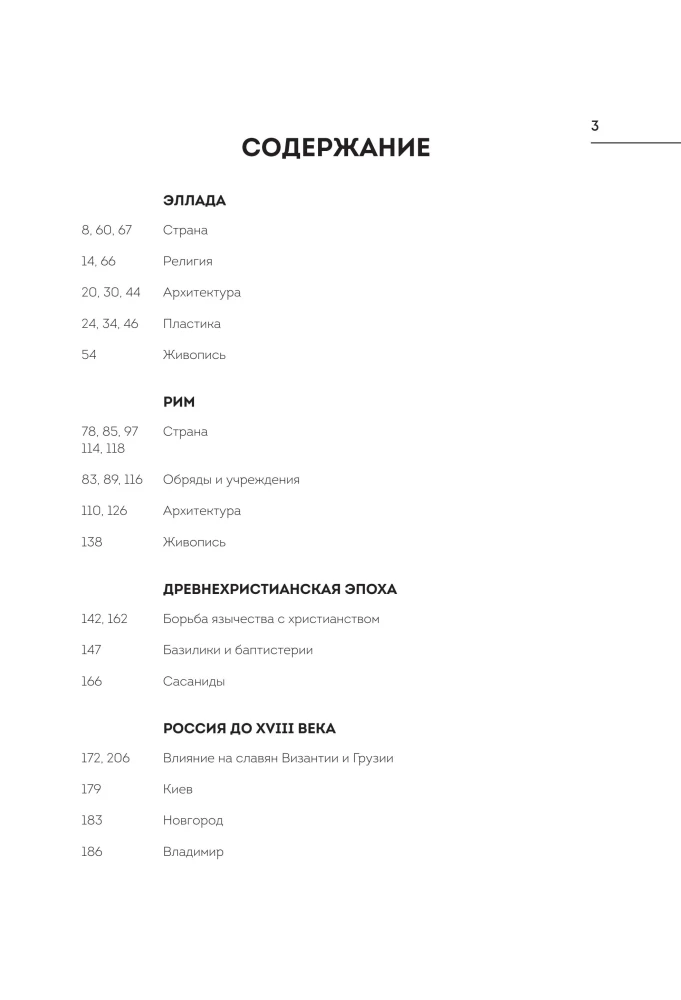 3

СОДЕРЖАНИЕ

ЭЛЛАДА

8, 60, 67 Страна

14, 66 Религия

20, 30, 44 Архитектура

24, 34, 46 Пластика

54 Живопись

РИМ

78, 85, 97 114, 118 Страна

83, 89, 116 Обряды и учреждения

110, 126 Архитектура

138 Живопись

ДРЕВНЕХРИСТИАНСКАЯ ЭПОХА

142, 162 Борьба язычества с христианством

147 Базилики и баптистерии

166 Сасаниды

РОССИЯ ДО XVIII ВЕКА

172, 206 Влияние на славян Византии и Грузии

179 Киев

183 Новгород

186 Владимир